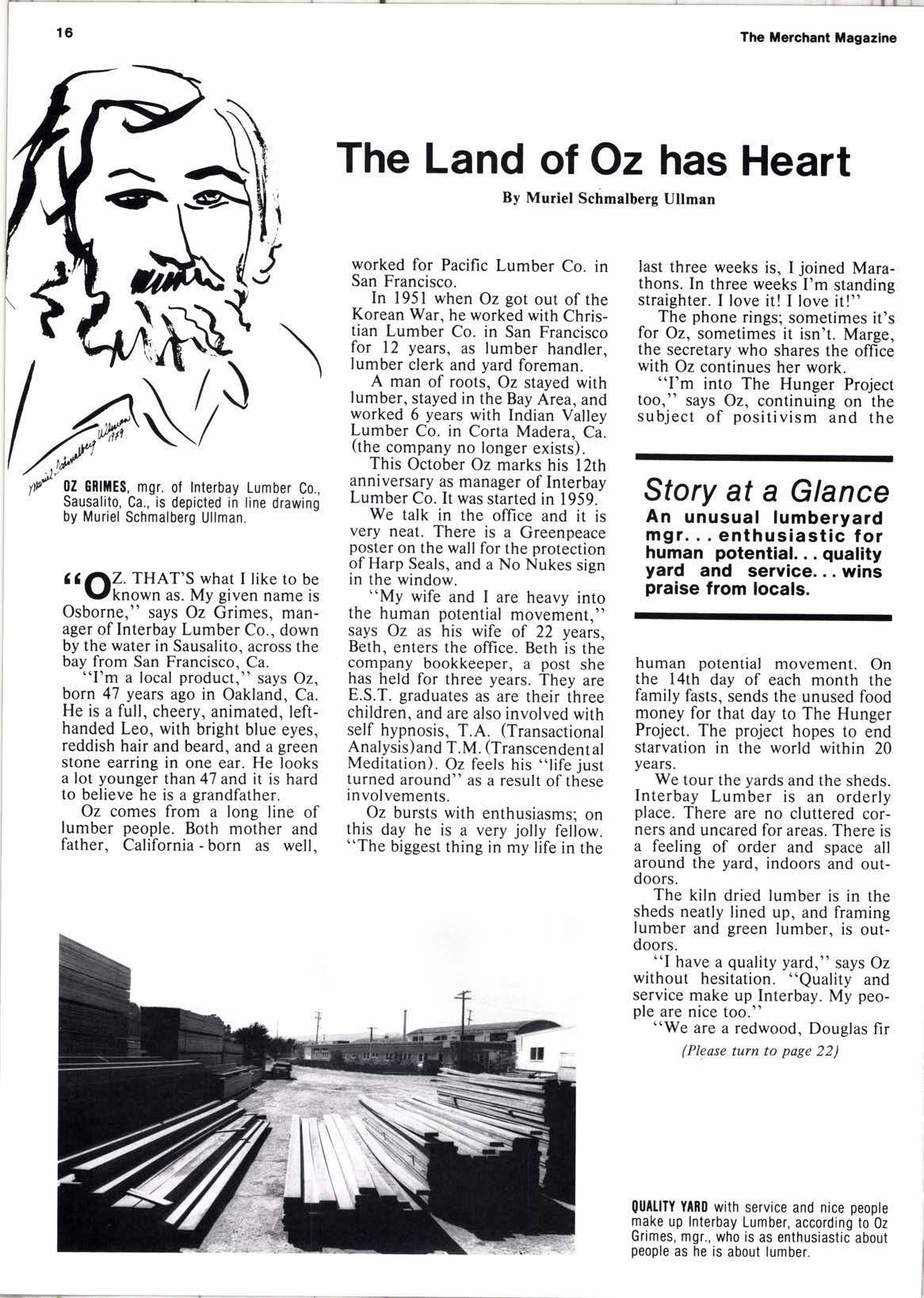 16

The Merchant Magazine

The Land of Oz has Heart

By Muriel Schmalberg Ullman

Muriel Schmalberg Ullman 1979

OZ GRIMES, mgr. of Interbay Lumber Co., Sausalito, Ca., is depicted in line drawing by Muriel Schmalberg Ullman.

"OZ. THAT'S what I like to be known as. My given name is Osborne," says Oz Grimes, manager of Interbay Lumber Co., down by the water in Sausalito, across the bay from San Francisco, Ca.

"I'm a local product," says Oz, born 47 years ago in Oakland, Ca. He is a full, cheery, animated, left-handed Leo, with bright blue eyes, reddish hair and beard, and a green stone earring in one ear. He looks a lot younger than 47 and it is hard to believe he is a grandfather.

Oz comes from a long line of lumber people. Both mother and father, California - born as well, worked for Pacific Lumber Co. in San Francisco.

In 1951 when Oz got out of the Korean War, he worked with Christian Lumber Co. in San Francisco for 12 years, as lumber handler, lumber clerk and yard foreman.

A man of roots, Oz stayed with lumber, stayed in the Bay Area, and worked 6 years with Indian Valley Lumber Co. in Corta Madera, Ca. (the company no longer exists).

This October Oz marks his 12th anniversary as manager of Interbay Lumber Co. It was started in 1959.

We talk in the office and it is very neat. There is a Greenpeace poster on the wall for the protection of Harp Seals, and a No Nukes sign in the window.

"My wife and I are heavy into the human potential movement," says Oz as his wife of 22 years, Beth, enters the office. Beth is the company bookkeeper, a post she has held for three years. They are E.S.T. graduates as are their three children, and are also involved with self hypnosis, T.A. (Transactional Analysis)and T.M. (Transcendental Meditation). Oz feels his "life just turned around" as a result of these involvements.

Oz bursts with enthusiasms; on this day he is a very jolly fellow. "The biggest thing in my life in the last three weeks is, I joined Marathons. In three weeks I'm standing straighter. I love it! I love it!"

The phone rings; sometimes it's for Oz, sometimes it isn't. Marge, the secretary who shares the office with Oz continues her work.

"I'm into The Hunger Project too," says Oz, continuing on the subject of positivism and the

Story at a Glance
An unusual lumberyard mgr... enthusiastic for human potential... quality yard and service... wins praise from locals.

human potential movement. On the 14th day of each month the family fasts, sends the unused food money for that day to The Hunger Project. The project hopes to end starvation in the world within 20 years.

We tour the yards and the sheds. Interbay Lumber is an orderly place. There are no cluttered corners and uncared for areas. There is a feeling of order and space all around the yard, indoors and outdoors.

The kiln dried lumber is in the sheds neatly lined up, and framing lumber and green lumber, is outdoors.

"I have a quality yard," says Oz without hesitation. "Quality and service make up Interbay. My people are nice too."

"We are a redwood, Douglas fir

(Please turn to page 22)

QUALITY YARD with service and nice people make up Interbay Lumber, according to Oz Grimes, mgr., who is as enthusiastic about people as he is about lumber.